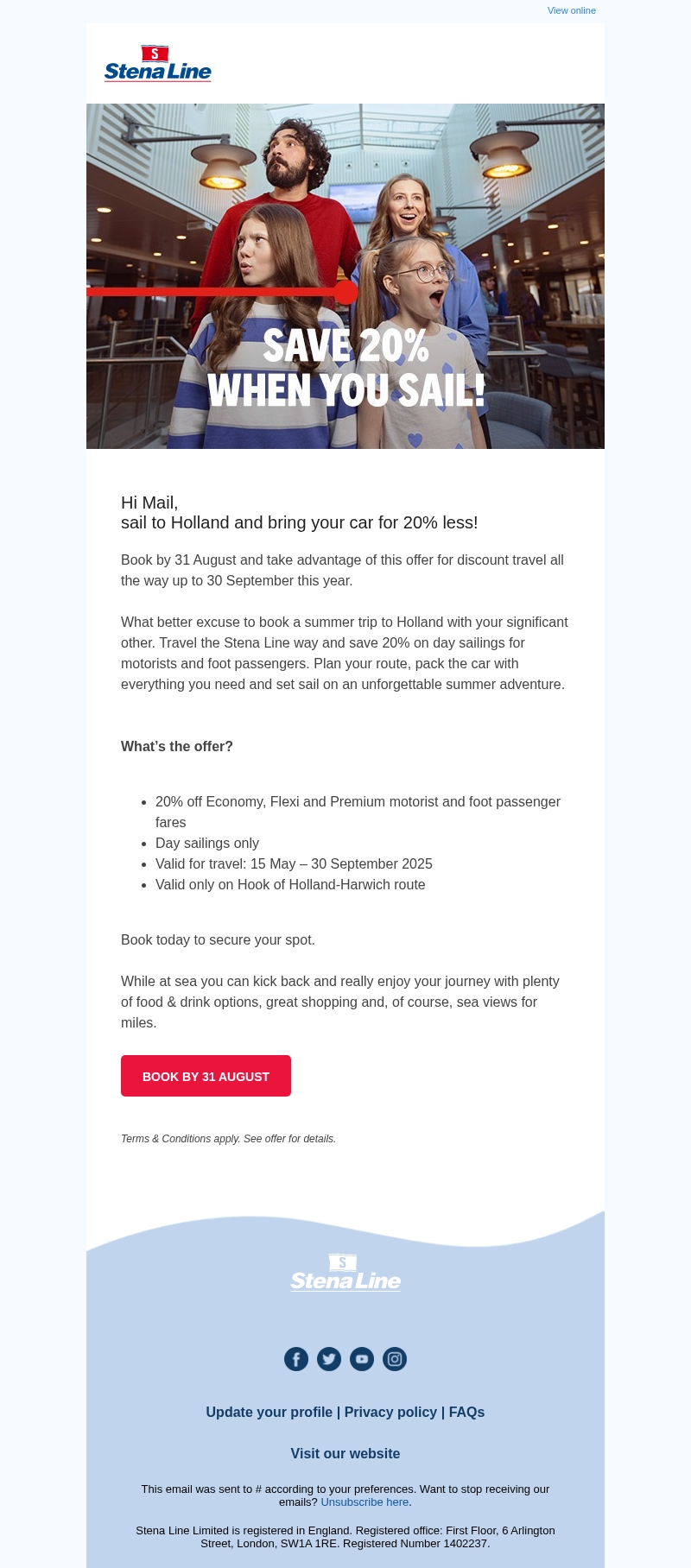 View online

S
Stena Line

SAVE 20%
WHEN YOU SAIL!

Hi Mail,
sail to Holland and bring your car for 20% less!

Book by 31 August and take advantage of this offer for discount travel all the way up to 30 September this year.

What better excuse to book a summer trip to Holland with your significant other. Travel the Stena Line way and save 20% on day sailings for motorists and foot passengers. Plan your route, pack the car with everything you need and set sail on an unforgettable summer adventure.

What's the offer?

- 20% off Economy, Flexi and Premium motorist and foot passenger fares
- Day sailings only
- Valid for travel: 15 May – 30 September 2025
- Valid only on Hook of Holland-Harwich route

Book today to secure your spot.

While at sea you can kick back and really enjoy your journey with plenty of food & drink options, great shopping and, of course, sea views for miles.

BOOK BY 31 AUGUST

Terms & Conditions apply. See offer for details.

S
Stena Line

Update your profile | Privacy policy | FAQs

Visit our website

This email was sent to # according to your preferences. Want to stop receiving our emails? Unsubscribe here.

Stena Line Limited is registered in England. Registered office: First Floor, 6 Arlington Street, London, SW1A 1RE. Registered Number 1402237.